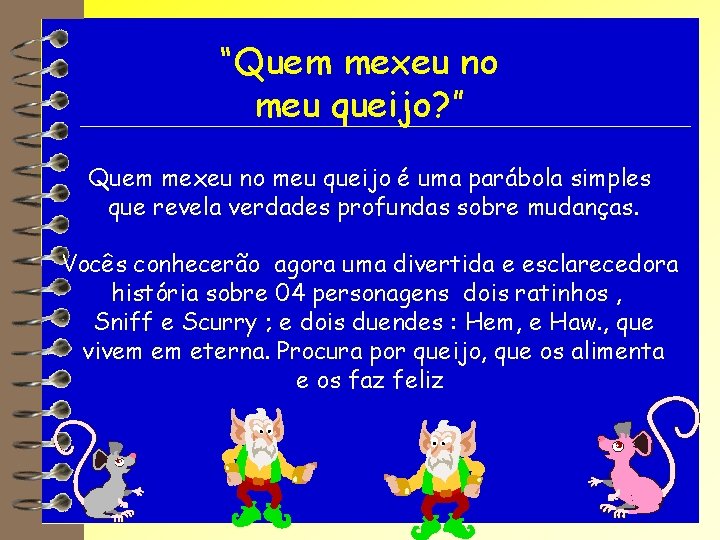 "Quem mexeu no meu queijo?"

Quem mexeu no meu queijo é uma parábola simples que revela verdades profundas sobre mudanças.

Vocês conhecerão agora uma divertida e esclarecedora história sobre 04 personagens dois ratinhos , Sniff e Scurry ; e dois duendes : Hem, e Haw., que vivem em eterna. Procura por queijo, que os alimenta e os faz feliz